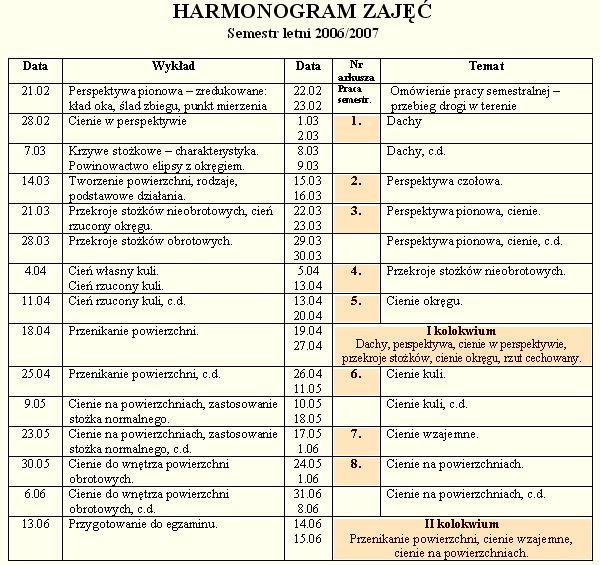 HARMONOGRAM ZAJĘĆ
Semestr letni 2006/2007

| Data | Wykład | Data | Nr arkusza | Temat |
|---|---|---|---|---|
| 21.02 | Perspektywa pionowa – zredukowane: kład oka, ślad zbiegu, punkt mierzenia | 22.02 23.02 | Praca semestr. | Omówienie pracy semestralnej – przebieg drogi w terenie |
| 28.02 | Cienie w perspektywie | 1.03 2.03 | 1. | Dachy |
| 7.03 | Krzywe stożkowe – charakterystyka. Powinowactwo elipsy z okręgiem. | 8.03 9.03 | | Dachy, c.d. |
| 14.03 | Tworzenie powierzchni, rodzaje, podstawowe działania. | 15.03 16.03 | 2. | Perspektywa czołowa. |
| 21.03 | Przekroje stożków nieobrotowych, cień rzucony okręgu. | 22.03 23.03 | 3. | Perspektywa pionowa, cienie. |
| 28.03 | Przekroje stożków obrotowych. | 29.03 30.03 | | Perspektywa pionowa, cienie, c.d. |
| 4.04 | Cień własny kuli. Cień rzucony kuli. | 5.04 13.04 | 4. | Przekroje stożków nieobrotowych. |
| 11.04 | Cień rzucony kuli, c.d. | 13.04 20.04 | 5. | Cienie okręgu. |
| 18.04 | Przenikanie powierzchni. | 19.04 27.04 | I kolokwium Dachy, perspektywa, cienie w perspektywie, przekroje stożków, cienie okręgu, rzut cechowany. | |
| 25.04 | Przenikanie powierzchni, c.d. | 26.04 11.05 | 6. | Cienie kuli. |
| 9.05 | Cienie na powierzchniach, zastosowanie stożka normalnego. | 10.05 18.05 | | Cienie kuli, c.d. |
| 23.05 | Cienie na powierzchniach, zastosowanie stożka normalnego, c.d. | 17.05 1.06 | 7. | Cienie wzajemne. |
| 30.05 | Cienie do wnętrza powierzchni obrotowych. | 24.05 1.06 | 8. | Cienie na powierzchniach. |
| 6.06 | Cienie do wnętrza powierzchni obrotowych, c.d. | 31.06 8.06 | | Cienie na powierzchniach, c.d. |
| 13.06 | Przygotowanie do egzaminu. | 14.06 15.06 | II kolokwium Przenikanie powierzchni, cienie wzajemne, cienie na powierzchniach. | |